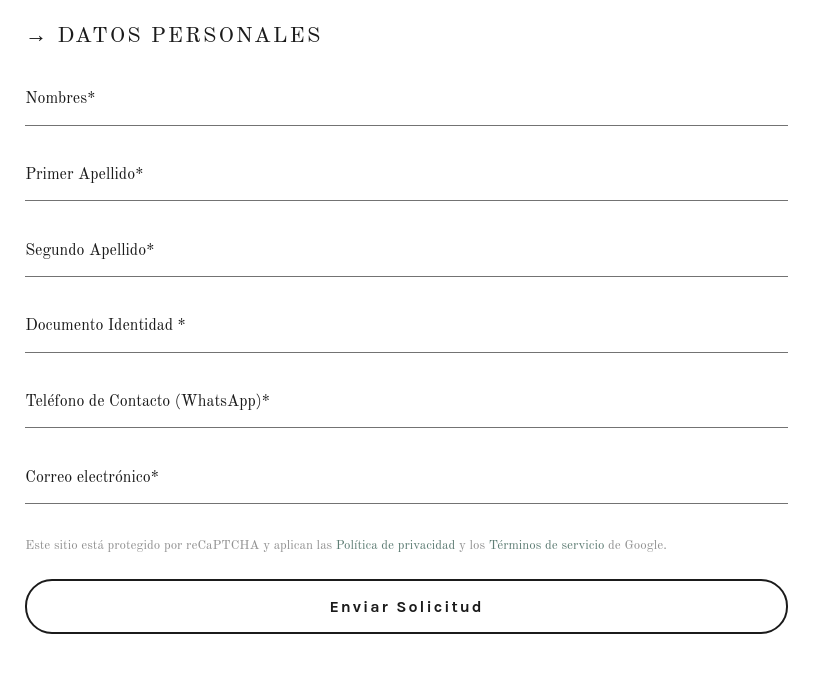 → DATOS PERSONALES

Nombres*

Primer Apellido*

Segundo Apellido*

Documento Identidad *

Teléfono de Contacto (WhatsApp)*

Correo electrónico*

Este sitio está protegido por reCaPTCHA y aplican las Política de privacidad y los Términos de servicio de Google.

Enviar Solicitud